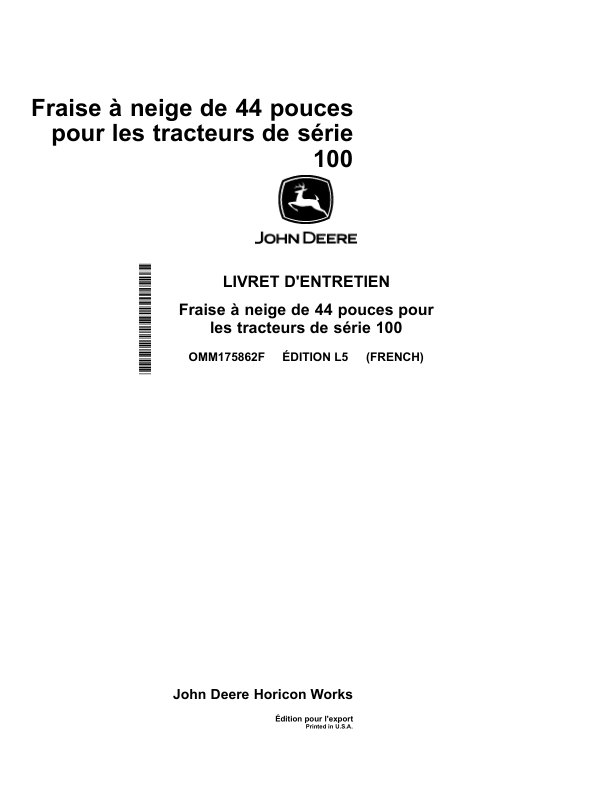 Fraise à neige de 44 pouces pour les tracteurs de série 100

JOHN DEERE

LIVRET D'ENTRETIEN

Fraise à neige de 44 pouces pour les tracteurs de série 100

OMM175862F ÉDITION L5 (FRENCH)

John Deere Horicon Works

Édition pour l'export
Printed in U.S.A.